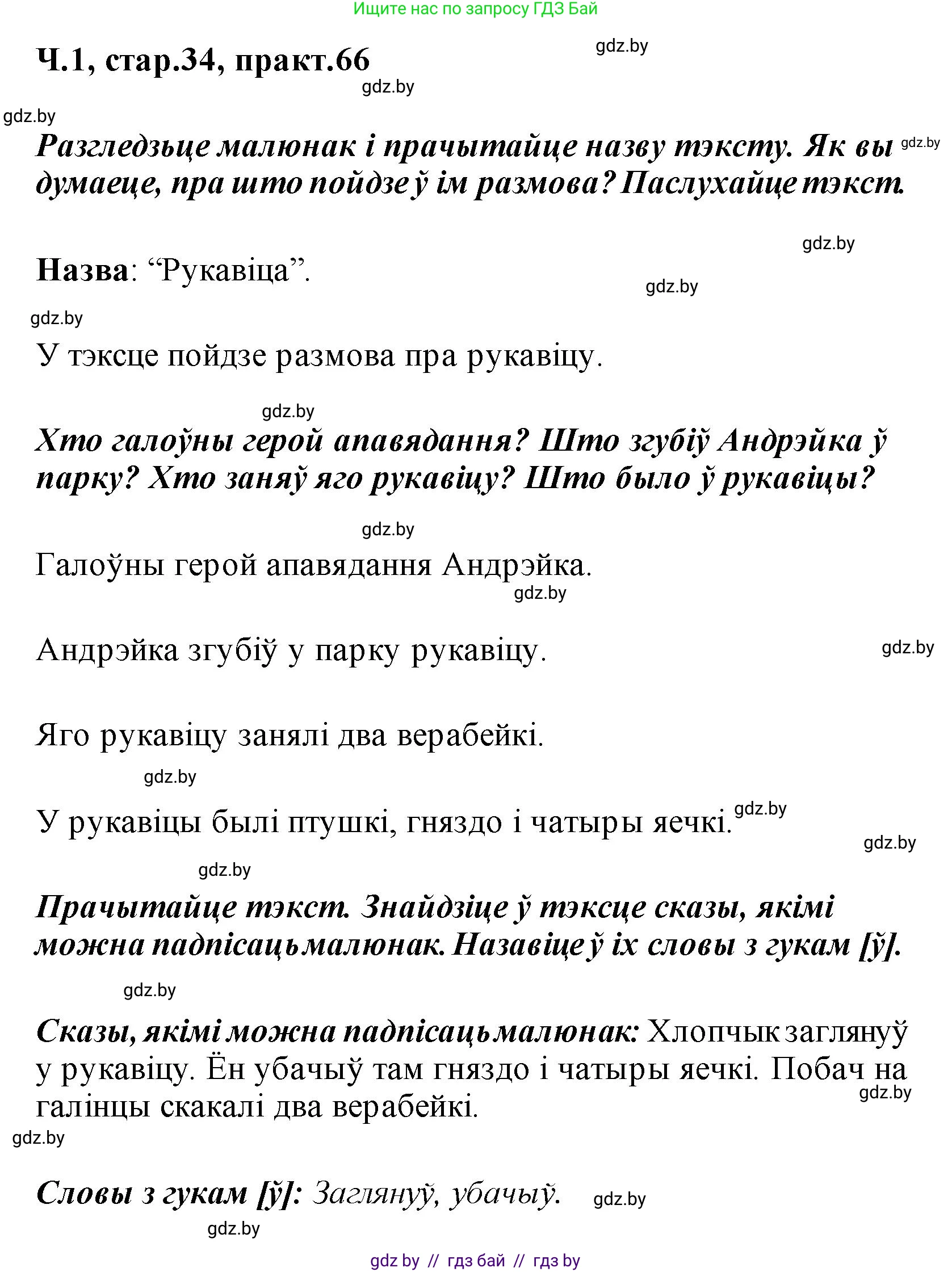 Ищите нас по запросу ГДЗ Бай

Ч.1, стар.34, практ.66

gdz.by

gdz.by

gdz.by

Разгледзьце малюнак і прачытайце назву тэксту. Як вы думаеце, пра што пойдзе ў ім размова? Паслухайце тэкст.

gdz.by

gdz.by

Назва: “Рукавіца”.

gdz.by

gdz.by

У тэксце пойдзе размова пра рукавіцу.

gdz.by

Хто галоўны герой апавядання? Што згубіў Андрэйка ў парку? Хто заняў яго рукавіцу? Што было ў рукавіцы?

gdz.by

Галоўны герой апавядання Андрэйка.

gdz.by

Андрэйка згубіў у парку рукавіцу.

gdz.by

Яго рукавіцу занялі два верабейкі.

gdz.by

У рукавіцы былі птушкі, гняздо і чатыры яечкі.

gdz.by

gdz.by

gdz.by

Прачытайце тэкст. Знайдзіце ў тэксце сказы, якімі можна падпісаць малюнак. Назавіце ў іх словы з гукам [ў].

gdz.by

Сказы, якімі можна падпісаць малюнак: Хлопчык заглянуў у рукавіцу. Ён убачыў там гняздо і чатыры яечкі. Побач на галінцы скакалі два верабейкі.

gdz.by

gdz.by

Словы з гукам [ў]: Заглянуў, убачыў.

gdz.by

gdz.by

gdz.by // гдз бай // гдз by